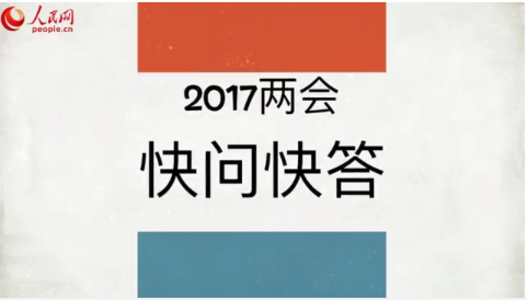 人民网
people.cn

2017两会

快问快答